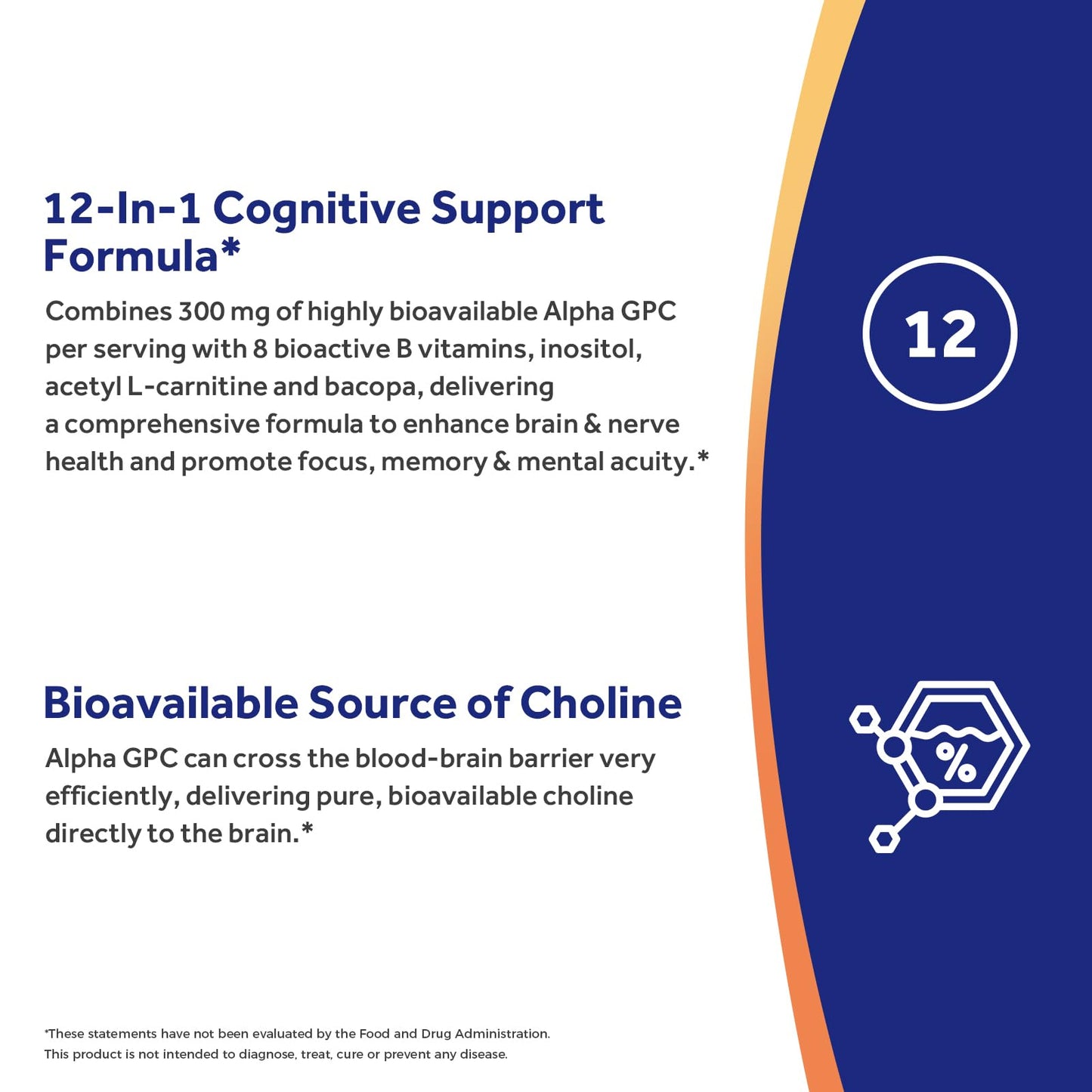 12-In-1 Cognitive Support Formula*

Combines 300 mg of highly bioavailable Alpha GPC per serving with 8 bioactive B vitamins, inositol, acetyl L-carnitine and bacopa, delivering a comprehensive formula to enhance brain & nerve health and promote focus, memory & mental acuity.*

12

Bioavailable Source of Choline

Alpha GPC can cross the blood-brain barrier very efficiently, delivering pure, bioavailable choline directly to the brain.*

%

*These statements have not been evaluated by the Food and Drug Administration. This product is not intended to diagnose, treat, cure or prevent any disease.